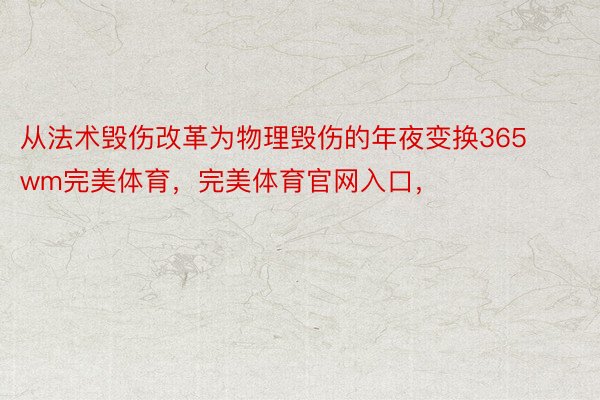 从法术毁伤改革为物理毁伤的年夜变换365wm完美体育，完美体育官网入口，